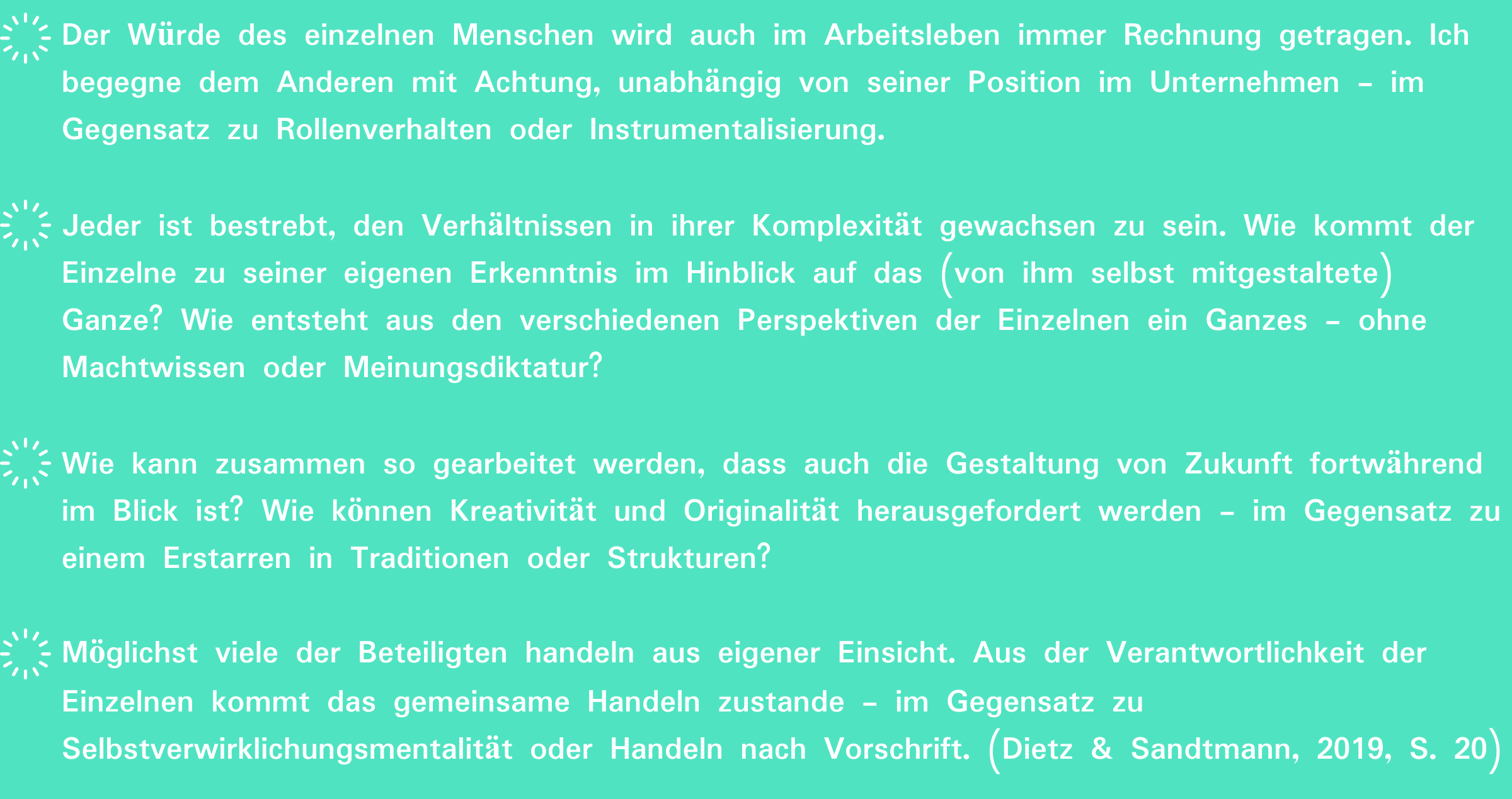 Der Würde des einzelnen Menschen wird auch im Arbeitsleben immer Rechnung getragen. Ich begegne dem Anderen mit Achtung, unabhängig von seiner Position im Unternehmen – im Gegensatz zu Rollenverhalten oder Instrumentalisierung.

Jeder ist bestrebt, den Verhältnissen in ihrer Komplexität gewachsen zu sein. Wie kommt der Einzelne zu seiner eigenen Erkenntnis im Hinblick auf das (von ihm selbst mitgestaltete) Ganze? Wie entsteht aus den verschiedenen Perspektiven der Einzelnen ein Ganzes – ohne Machtwissen oder Meinungsdiktatur?

Wie kann zusammen so gearbeitet werden, dass auch die Gestaltung von Zukunft fortwährend im Blick ist? Wie können Kreativität und Originalität herausgefordert werden – im Gegensatz zu einem Erstarren in Traditionen oder Strukturen?

Möglichst viele der Beteiligten handeln aus eigener Einsicht. Aus der Verantwortlichkeit der Einzelnen kommt das gemeinsame Handeln zustande – im Gegensatz zu Selbstverwirklichungsmentalität oder Handeln nach Vorschrift. (Dietz & Sandtmann, 2019, S. 20)